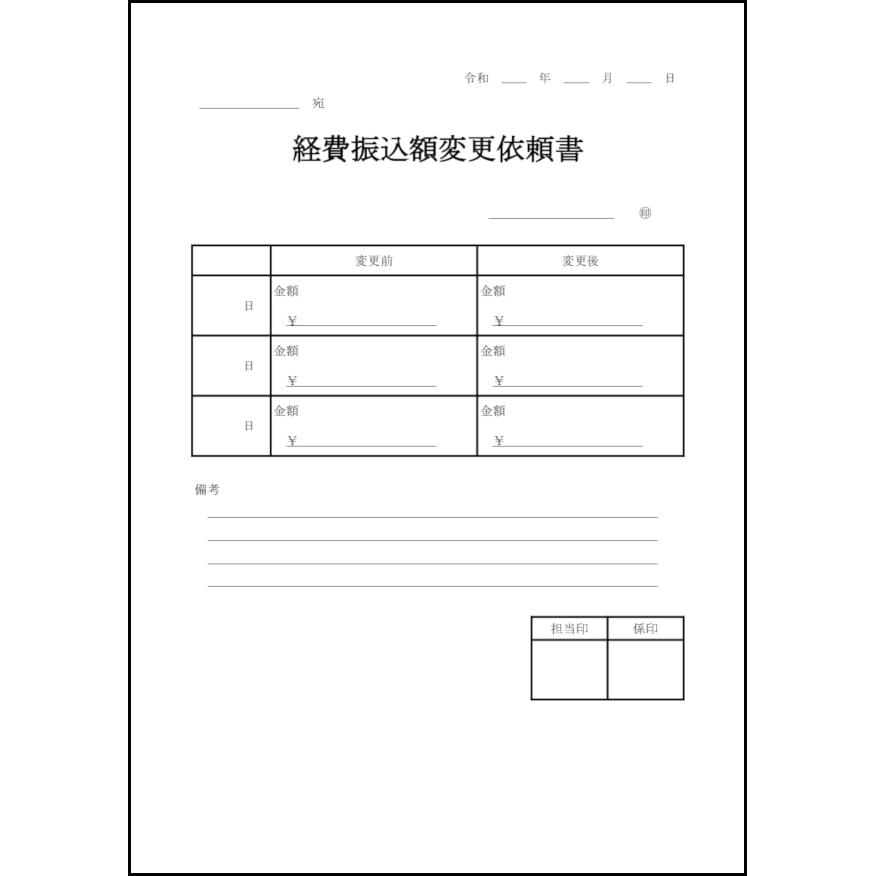 令和 ＿＿ 年 ＿＿ 月 ＿＿ 日

＿＿＿＿＿＿＿＿ 宛

経費振込額変更依頼書

＿＿＿＿＿＿＿＿＿＿ ㊞

| | 変更前 | 変更後 |
|---|---|---|
| 日 | 金額 ￥ | 金額 ￥ |
| 日 | 金額 ￥ | 金額 ￥ |
| 日 | 金額 ￥ | 金額 ￥ |

備考

| 担当印 | 係印 |
|---|---|
| | |